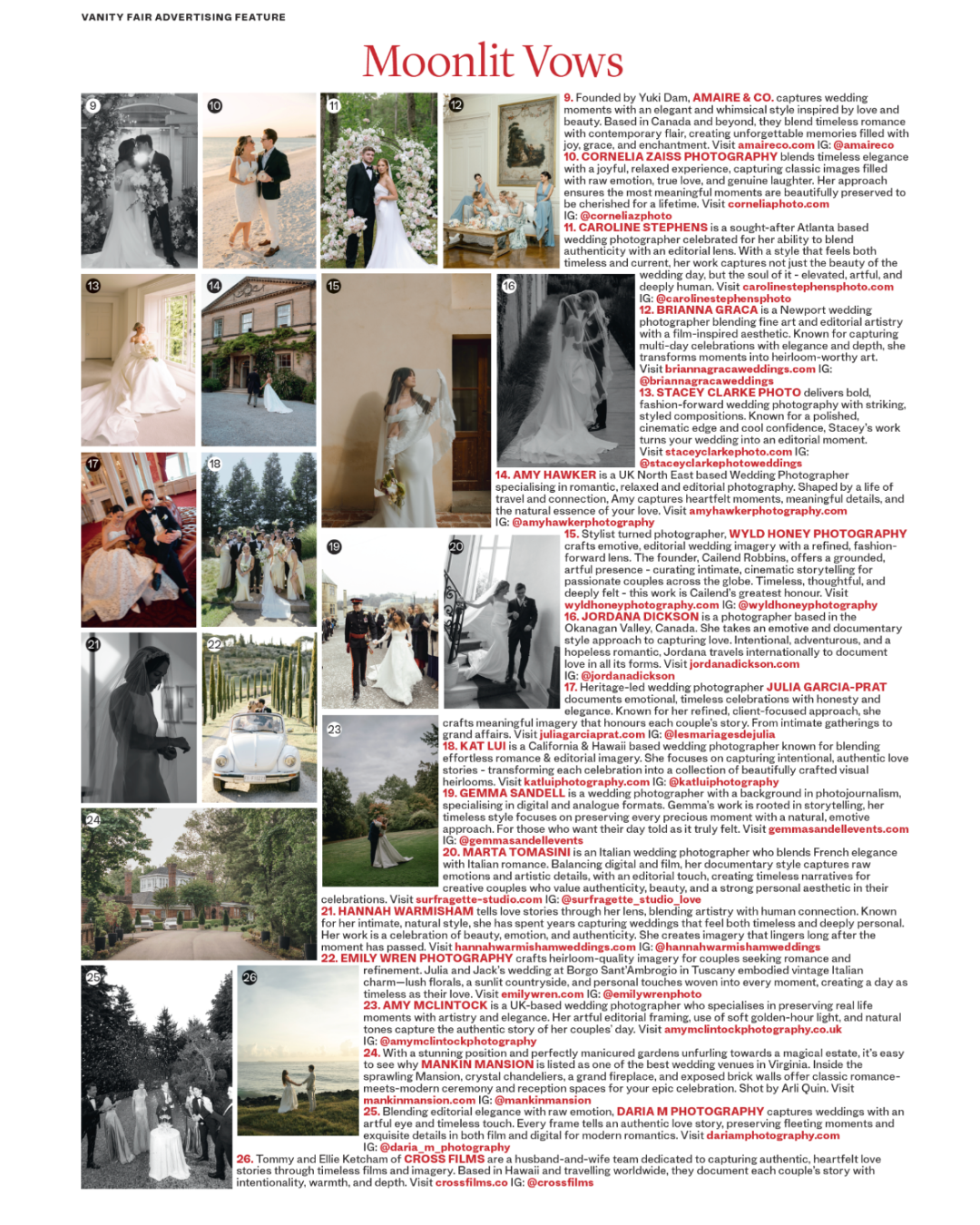 VANITY FAIR ADVERTISING FEATURE

Moonlit Vows

9 10 11 12 13 14 15 16 17 18 19 20 21 22 23 24 25 26

9. Founded by Yuki Dam, AMAIRE & CO. captures wedding moments with an elegant and whimsical style inspired by love and beauty. Based in Canada and beyond, they blend timeless romance with contemporary flair, creating unforgettable memories filled with joy, grace, and enchantment. Visit amaireco.com IG: @amaireco
10. CORNELIA ZAISS PHOTOGRAPHY blends timeless elegance with a joyful, relaxed experience, capturing classic images filled with raw emotion, true love, and genuine laughter. Her approach ensures the most meaningful moments are beautifully preserved to be cherished for a lifetime. Visit corneliaphoto.com IG: @corneliazphoto
11. CAROLINE STEPHENS is a sought-after Atlanta based wedding photographer celebrated for her ability to blend authenticity with an editorial lens. With a style that feels both timeless and current, her work captures not just the beauty of the wedding day, but the soul of it - elevated, artful, and deeply human. Visit carolinestephensphoto.com IG: @carolinestephensphoto
12. BRIANNA GRACA is a Newport wedding photographer blending fine art and editorial artistry with a film-inspired aesthetic. Known for capturing multi-day celebrations with elegance and depth, she transforms moments into heirloom-worthy art. Visit briannagracaweddings.com IG: @briannagracaweddings
13. STACEY CLARKE PHOTO delivers bold, fashion-forward wedding photography with striking, styled compositions. Known for a polished, cinematic edge and cool confidence, Stacey's work turns your wedding into an editorial moment. Visit staceyclarkephoto.com IG: @staceyclarkephotoweddings
14. AMY HAWKER is a UK North East based Wedding Photographer specialising in romantic, relaxed and editorial photography. Shaped by a life of travel and connection, Amy captures heartfelt moments, meaningful details, and the natural essence of your love. Visit amyhawkerphotography.com IG: @amyhawkerphotography
15. Stylist turned photographer, WYLD HONEY PHOTOGRAPHY crafts emotive, editorial wedding imagery with a refined, fashion-forward lens. The founder, Cailend Robbins, offers a grounded, artful presence - curating intimate, cinematic storytelling for passionate couples across the globe. Timeless, thoughtful, and deeply felt - this work is Cailend's greatest honour. Visit wyldhoneyphotography.com IG: @wyldhoneyphotography
16. JORDANA DICKSON is a photographer based in the Okanagan Valley, Canada. She takes an emotive and documentary style approach to capturing love. Intentional, adventurous, and a hopeless romantic, Jordana travels internationally to document love in all its forms. Visit jordanadickson.com IG: @jordanadickson
17. Heritage-led wedding photographer JULIA GARCIA-PRAT documents emotional, timeless celebrations with honesty and elegance. Known for her refined, client-focused approach, she crafts meaningful imagery that honours each couple's story. From intimate gatherings to grand affairs. Visit juliagarciaprat.com IG: @lesmariagesdejulia
18. KAT LUI is a California & Hawaii based wedding photographer known for blending effortless romance & editorial imagery. She focuses on capturing intentional, authentic love stories - transforming each celebration into a collection of beautifully crafted visual heirlooms. Visit katluiphotography.com IG: @katluiphotography
19. GEMMA SANDELL is a wedding photographer with a background in photojournalism, specialising in digital and analogue formats. Gemma's work is rooted in storytelling, her timeless style focuses on preserving every precious moment with a natural, emotive approach. For those who want their day told as it truly felt. Visit gemmasandellevents.com IG: @gemmasandellevents
20. MARTA TOMASINI is an Italian wedding photographer who blends French elegance with Italian romance. Balancing digital and film, her documentary style captures raw emotions and artistic details, with an editorial touch, creating timeless narratives for creative couples who value authenticity, beauty, and a strong personal aesthetic in their celebrations. Visit surfragette-studio.com IG: @surfragette_studio_love
21. HANNAH WARMISHAM tells love stories through her lens, blending artistry with human connection. Known for her intimate, natural style, she has spent years capturing weddings that feel both timeless and deeply personal. Her work is a celebration of beauty, emotion, and authenticity. She creates imagery that lingers long after the moment has passed. Visit hannahwarmishamweddings.com IG: @hannahwarmishamweddings
22. EMILY WREN PHOTOGRAPHY crafts heirloom-quality imagery for couples seeking romance and refinement. Julia and Jack's wedding at Borgo Sant'Ambrogio in Tuscany embodied vintage Italian charm—lush florals, a sunlit countryside, and personal touches woven into every moment, creating a day as timeless as their love. Visit emilywren.com IG: @emilywrenphoto
23. AMY MCLINTOCK is a UK-based wedding photographer who specialises in preserving real life moments with artistry and elegance. Her artful editorial framing, use of soft golden-hour light, and natural tones capture the authentic story of her couples' day. Visit amymclintockphotography.co.uk IG: @amymclintockphotography
24. With a stunning position and perfectly manicured gardens unfurling towards a magical estate, it's easy to see why MANKIN MANSION is listed as one of the best wedding venues in Virginia. Inside the sprawling Mansion, crystal chandeliers, a grand fireplace, and exposed brick walls offer classic romance-meets-modern ceremony and reception spaces for your epic celebration. Shot by Arli Quin. Visit mankinmansion.com IG: @mankinmansion
25. Blending editorial elegance with raw emotion, DARIA M PHOTOGRAPHY captures weddings with an artful eye and timeless touch. Every frame tells an authentic love story, preserving fleeting moments and exquisite details in both film and digital for modern romantics. Visit dariamphotography.com IG: @daria_m_photography
26. Tommy and Ellie Ketcham of CROSS FILMS are a husband-and-wife team dedicated to capturing authentic, heartfelt love stories through timeless films and imagery. Based in Hawaii and travelling worldwide, they document each couple's story with intentionality, warmth, and depth. Visit crossfilms.co IG: @crossfilms